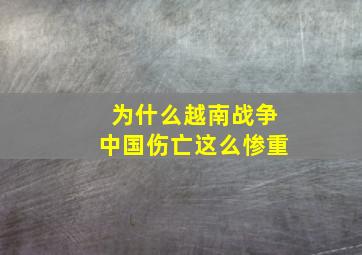 为什么越南战争
中国伤亡这么惨重